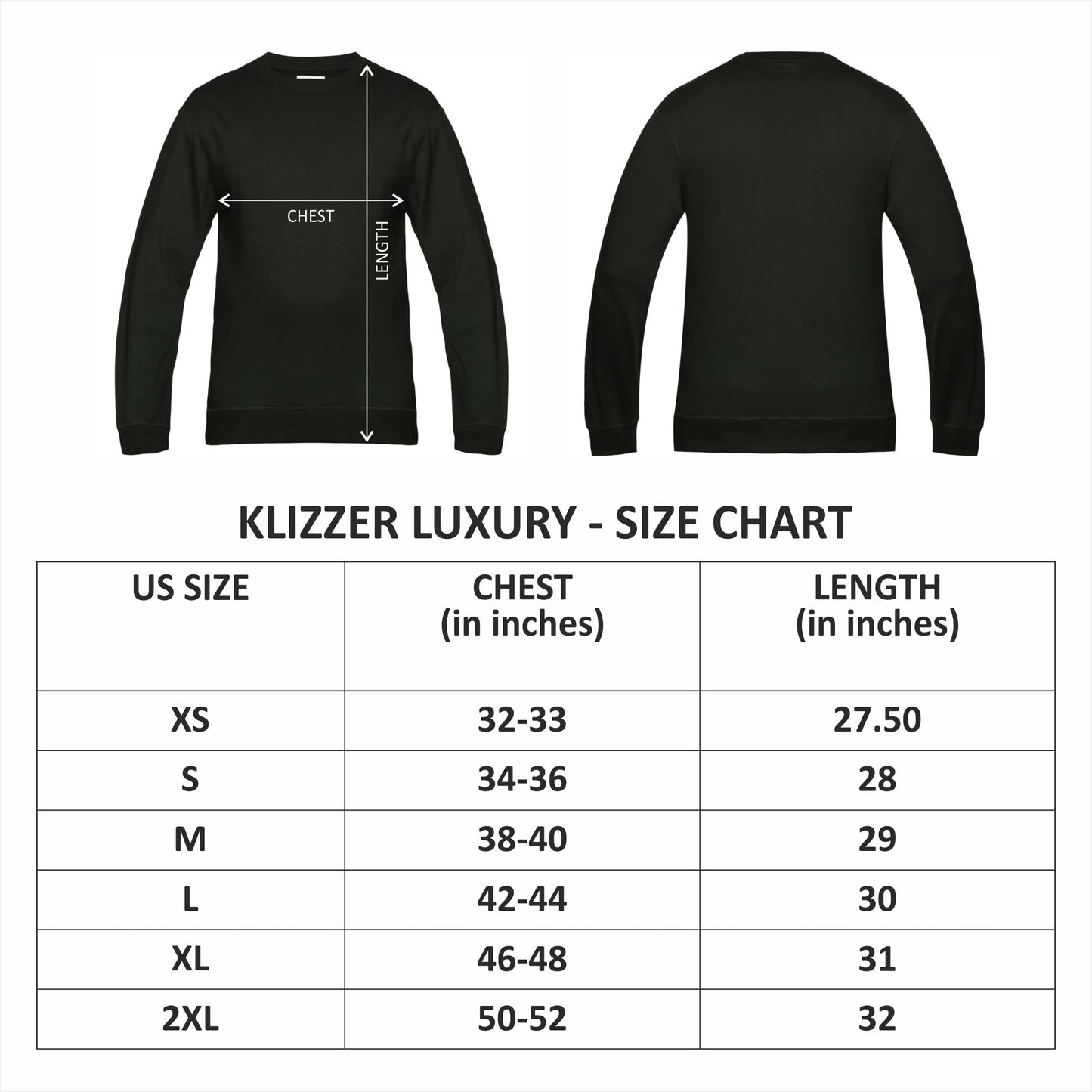 CHEST

LENGTH

KLIZZER LUXURY - SIZE CHART

| US SIZE | CHEST (in inches) | LENGTH (in inches) |
|---|---|---|
| XS | 32-33 | 27.50 |
| S | 34-36 | 28 |
| M | 38-40 | 29 |
| L | 42-44 | 30 |
| XL | 46-48 | 31 |
| 2XL | 50-52 | 32 |